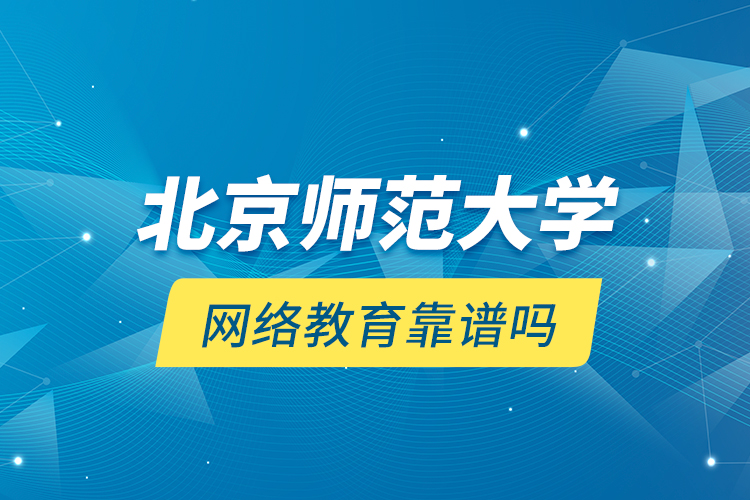 北京师范大学

网络教育靠谱吗